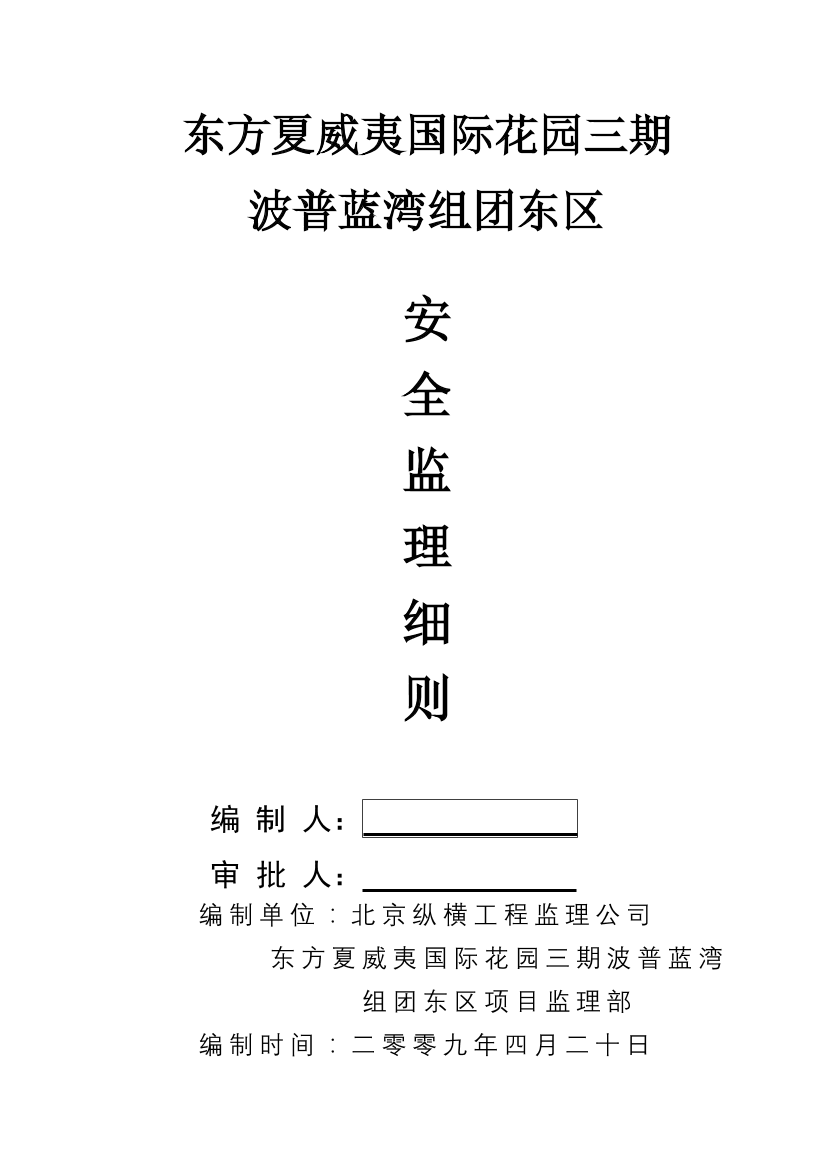 东方夏威夷国际花园三期
波普蓝湾组团东区

安
全
监
理
细
则

编 制 人：

审 批 人：

编制单位：北京纵横工程监理公司
东方夏威夷国际花园三期波普蓝湾
组团东区项目监理部
编制时间：二零零九年四月二十日